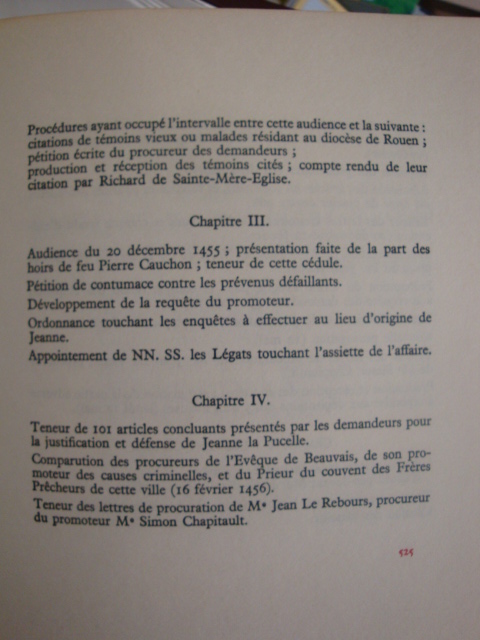 Procédures ayant occupé l'intervalle entre cette audience et la suivante : citations de témoins vieux ou malades résidant au diocèse de Rouen ; pétition écrite du procureur des demandeurs ;
production et réception des témoins cités ; compte rendu de leur citation par Richard de Sainte-Mère-Eglise.

Chapitre III.

Audience du 20 décembre 1455 ; présentation faite de la part des hoirs de feu Pierre Cauchon ; teneur de cette cédule.

Pétition de contumace contre les prévenus défaillants.

Développement de la requête du promoteur.

Ordonnance touchant les enquêtes à effectuer au lieu d'origine de Jeanne.

Appointement de NN. SS. les Légats touchant l'assiette de l'affaire.

Chapitre IV.

Teneur de 101 articles concluants présentés par les demandeurs pour la justification et défense de Jeanne la Pucelle.

Comparution des procureurs de l'Evêque de Beauvais, de son promoteur des causes criminelles, et du Prieur du couvent des Frères Prêcheurs de cette ville (16 février 1456).

Teneur des lettres de procuration de Me Jean Le Rebours, procureur du promoteur Me Simon Chapitault.

525